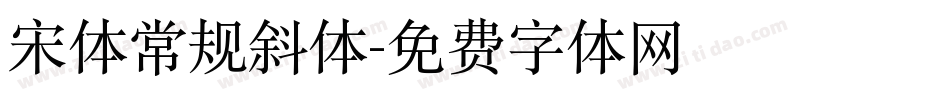 宋体常规斜体-免费字体网